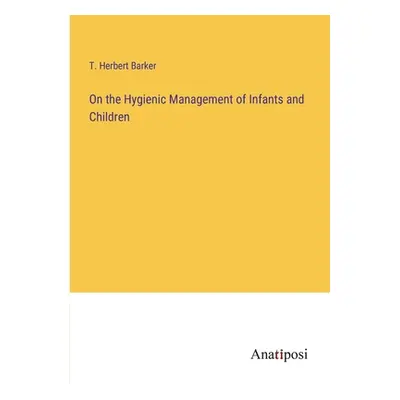 T. Herbert Barker

On the Hygienic Management of Infants and Children

Anatiposi